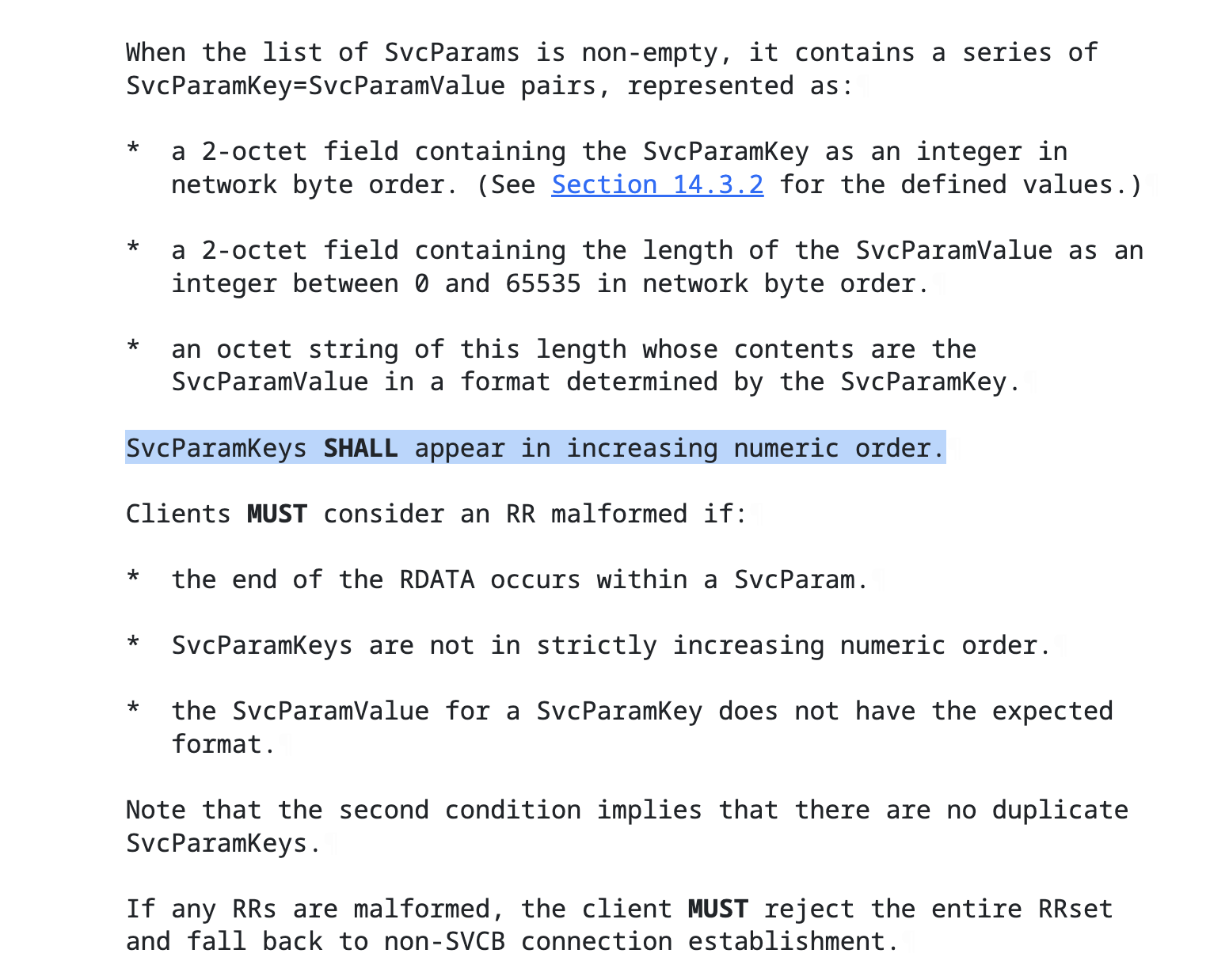 When the list of SvcParams is non-empty, it contains a series of SvcParamKey=SvcParamValue pairs, represented as:

* a 2-octet field containing the SvcParamKey as an integer in network byte order. (See Section 14.3.2 for the defined values.)

* a 2-octet field containing the length of the SvcParamValue as an integer between 0 and 65535 in network byte order.

* an octet string of this length whose contents are the SvcParamValue in a format determined by the SvcParamKey.

SvcParamKeys SHALL appear in increasing numeric order.

Clients MUST consider an RR malformed if:

* the end of the RDATA occurs within a SvcParam.

* SvcParamKeys are not in strictly increasing numeric order.

* the SvcParamValue for a SvcParamKey does not have the expected format.

Note that the second condition implies that there are no duplicate SvcParamKeys.

If any RRs are malformed, the client MUST reject the entire RRset and fall back to non-SVCB connection establishment.